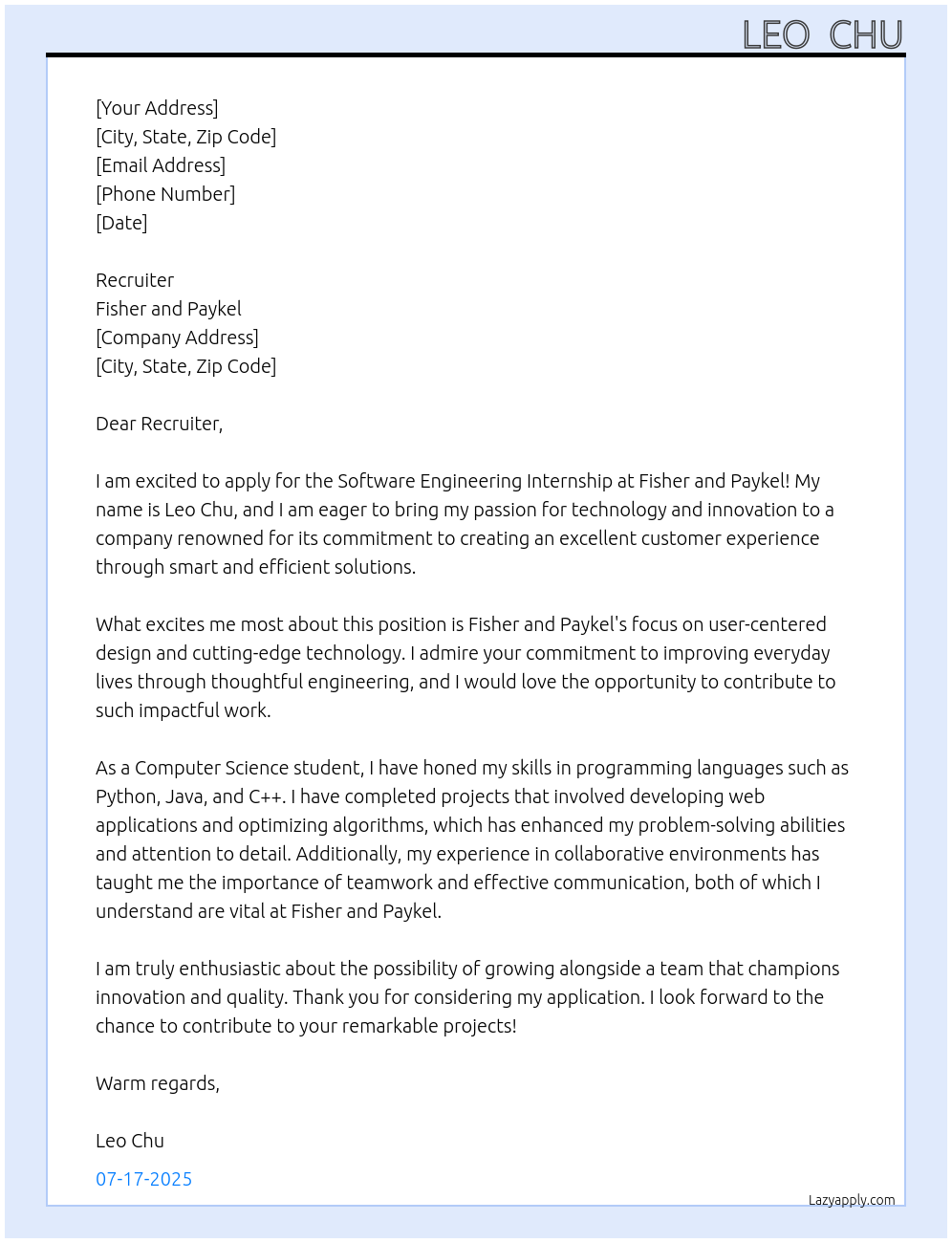 LEO CHU

[Your Address]
[City, State, Zip Code]
[Email Address]
[Phone Number]
[Date]

Recruiter
Fisher and Paykel
[Company Address]
[City, State, Zip Code]

Dear Recruiter,

I am excited to apply for the Software Engineering Internship at Fisher and Paykel! My name is Leo Chu, and I am eager to bring my passion for technology and innovation to a company renowned for its commitment to creating an excellent customer experience through smart and efficient solutions.

What excites me most about this position is Fisher and Paykel's focus on user-centered design and cutting-edge technology. I admire your commitment to improving everyday lives through thoughtful engineering, and I would love the opportunity to contribute to such impactful work.

As a Computer Science student, I have honed my skills in programming languages such as Python, Java, and C++. I have completed projects that involved developing web applications and optimizing algorithms, which has enhanced my problem-solving abilities and attention to detail. Additionally, my experience in collaborative environments has taught me the importance of teamwork and effective communication, both of which I understand are vital at Fisher and Paykel.

I am truly enthusiastic about the possibility of growing alongside a team that champions innovation and quality. Thank you for considering my application. I look forward to the chance to contribute to your remarkable projects!

Warm regards,

Leo Chu

07-17-2025

Lazyapply.com